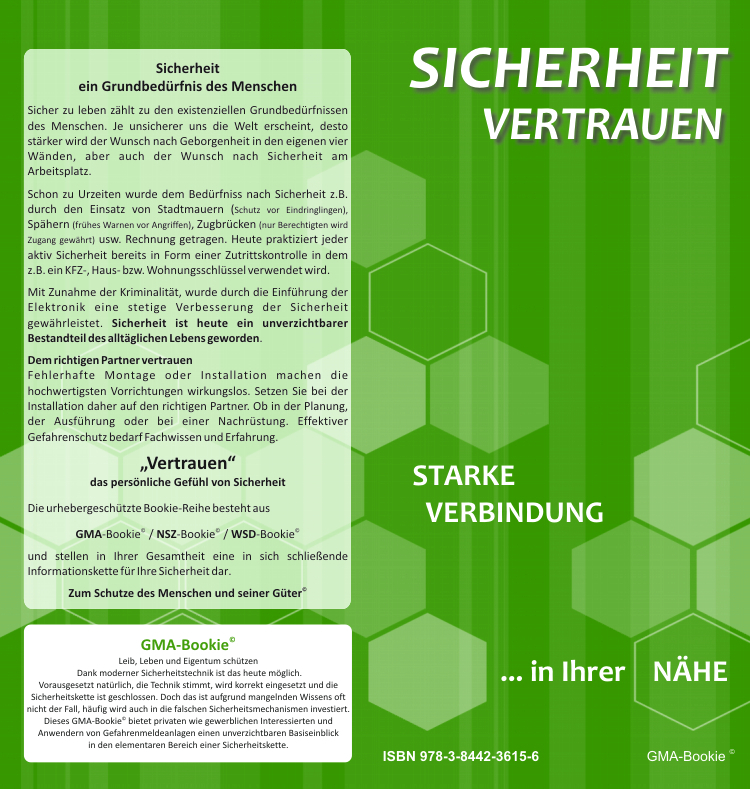 Sicherheit
ein Grundbedürfnis des Menschen

Sicher zu leben zählt zu den existenziellen Grundbedürfnissen des Menschen. Je unsicherer uns die Welt erscheint, desto stärker wird der Wunsch nach Geborgenheit in den eigenen vier Wänden, aber auch der Wunsch nach Sicherheit am Arbeitsplatz.

Schon zu Urzeiten wurde dem Bedürfniss nach Sicherheit z.B. durch den Einsatz von Stadtmauern (Schutz vor Eindringlingen), Spähern (frühes Warnen vor Angriffen), Zugbrücken (nur Berechtigten wird Zugang gewährt) usw. Rechnung getragen. Heute praktiziert jeder aktiv Sicherheit bereits in Form einer Zutrittskontrolle in dem z.B. ein KFZ-, Haus- bzw. Wohnungsschlüssel verwendet wird.

Mit Zunahme der Kriminalität, wurde durch die Einführung der Elektronik eine stetige Verbesserung der Sicherheit gewährleistet. Sicherheit ist heute ein unverzichtbarer Bestandteil des alltäglichen Lebens geworden.

Dem richtigen Partner vertrauen
Fehlerhafte Montage oder Installation machen die hochwertigsten Vorrichtungen wirkungslos. Setzen Sie bei der Installation daher auf den richtigen Partner. Ob in der Planung, der Ausführung oder bei einer Nachrüstung. Effektiver Gefahrenschutz bedarf Fachwissen und Erfahrung.

„Vertrauen“
das persönliche Gefühl von Sicherheit

Die urhebergeschützte Bookie-Reihe besteht aus

GMA-Bookie© / NSZ-Bookie© / WSD-Bookie©

und stellen in Ihrer Gesamtheit eine in sich schließende Informationskette für Ihre Sicherheit dar.

Zum Schutze des Menschen und seiner Güter©

GMA-Bookie©
Leib, Leben und Eigentum schützen
Dank moderner Sicherheitstechnik ist das heute möglich.
Vorausgesetzt natürlich, die Technik stimmt, wird korrekt eingesetzt und die Sicherheitskette ist geschlossen. Doch das ist aufgrund mangelnden Wissens oft nicht der Fall, häufig wird auch in die falschen Sicherheitsmechanismen investiert. Dieses GMA-Bookie© bietet privaten wie gewerblichen Interessierten und Anwendern von Gefahrenmeldeanlagen einen unverzichtbaren Basiseinblick in den elementaren Bereich einer Sicherheitskette.

SICHERHEIT
VERTRAUEN

STARKE
VERBINDUNG

... in Ihrer NÄHE

ISBN 978-3-8442-3615-6

GMA-Bookie ©